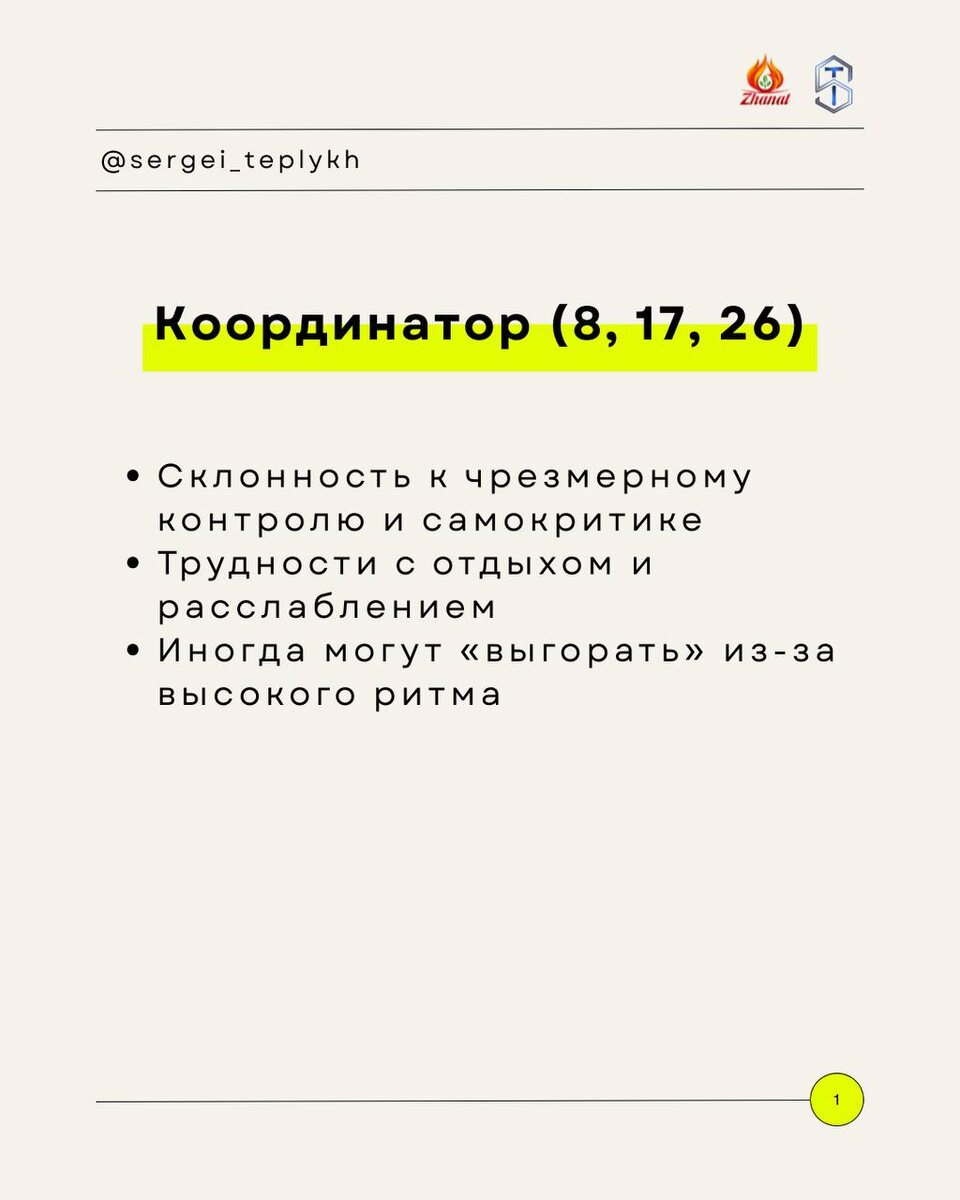 Zhanat

@sergei_teplykh

Координатор (8, 17, 26)

• Склонность к чрезмерному контролю и самокритике
• Трудности с отдыхом и расслаблением
• Иногда могут «выгорать» из-за высокого ритма

1